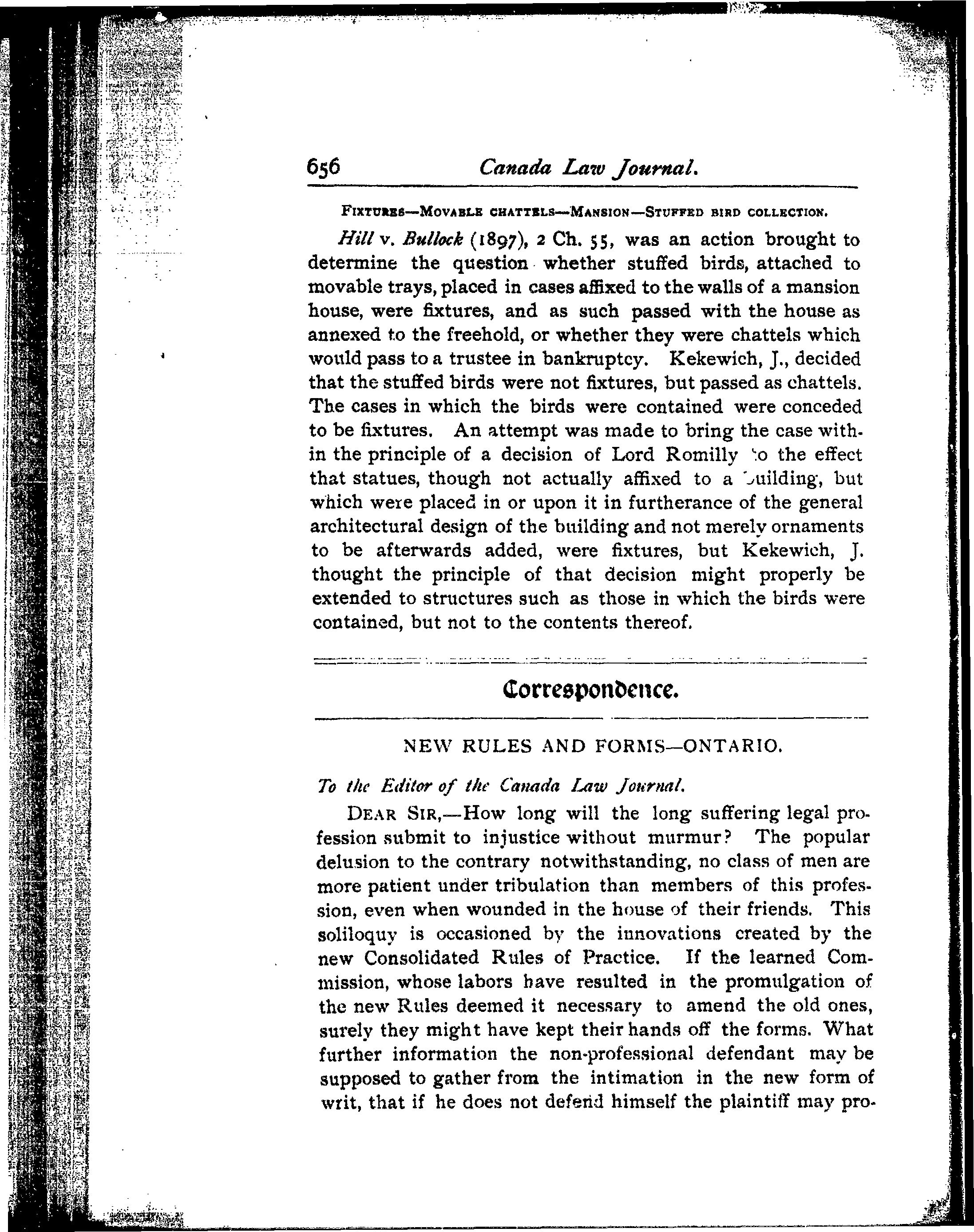 656 Canada Law Journal.

FIXTURES—MOVABLE CHATTELS—MANSION—STUFFED BIRD COLLECTION.

Hill v. Bullock (1897), 2 Ch. 55, was an action brought to determine the question whether stuffed birds, attached to movable trays, placed in cases affixed to the walls of a mansion house, were fixtures, and as such passed with the house as annexed to the freehold, or whether they were chattels which would pass to a trustee in bankruptcy. Kekewich, J., decided that the stuffed birds were not fixtures, but passed as chattels. The cases in which the birds were contained were conceded to be fixtures. An attempt was made to bring the case within the principle of a decision of Lord Romilly to the effect that statues, though not actually affixed to a building, but which were placed in or upon it in furtherance of the general architectural design of the building and not merely ornaments to be afterwards added, were fixtures, but Kekewich, J. thought the principle of that decision might properly be extended to structures such as those in which the birds were contained, but not to the contents thereof.

Correspondence.

NEW RULES AND FORMS—ONTARIO.

To the Editor of the Canada Law Journal.

DEAR SIR,—How long will the long suffering legal profession submit to injustice without murmur? The popular delusion to the contrary notwithstanding, no class of men are more patient under tribulation than members of this profession, even when wounded in the house of their friends. This soliloquy is occasioned by the innovations created by the new Consolidated Rules of Practice. If the learned Commission, whose labors have resulted in the promulgation of the new Rules deemed it necessary to amend the old ones, surely they might have kept their hands off the forms. What further information the non-professional defendant may be supposed to gather from the intimation in the new form of writ, that if he does not defend himself the plaintiff may pro-